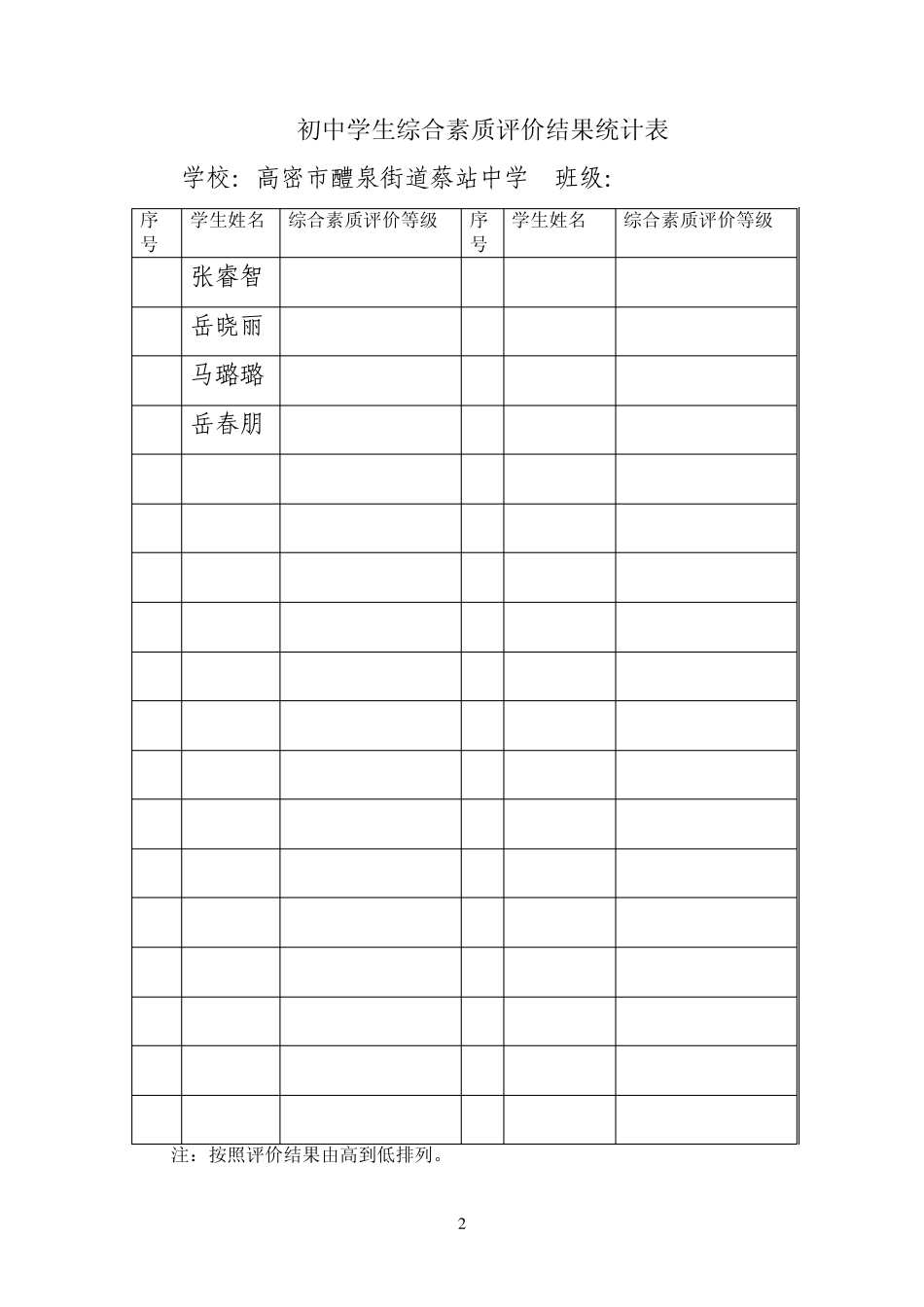 初中学生综合素质评价结果统计表

学校：高密市醴泉街道蔡站中学　班级：

| 序号 | 学生姓名 | 综合素质评价等级 | 序号 | 学生姓名 | 综合素质评价等级 |
|---|---|---|---|---|---|
| | 张睿智 | | | | |
| | 岳晓丽 | | | | |
| | 马璐璐 | | | | |
| | 岳春朋 | | | | |
| | | | | | |
| | | | | | |
| | | | | | |
| | | | | | |
| | | | | | |
| | | | | | |
| | | | | | |
| | | | | | |
| | | | | | |
| | | | | | |
| | | | | | |
| | | | | | |
| | | | | | |
| | | | | | |

注：按照评价结果由高到低排列。

2